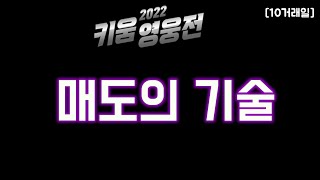 2022
키움 영웅전

[10거래일]

매도의 기술